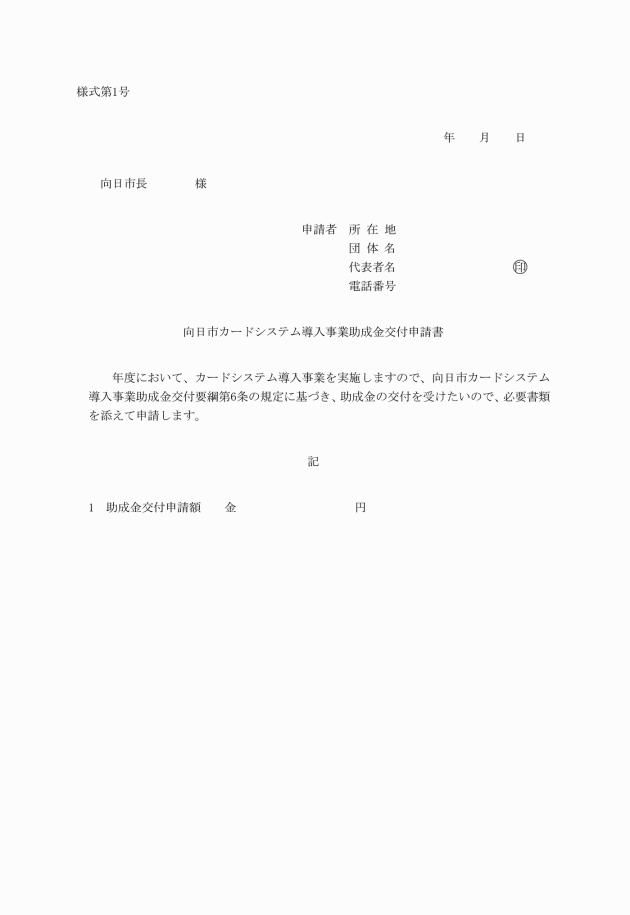 様式第1号

年　　月　　日

向日市長　　　　様

申請者　所 在 地
団 体 名
代表者名　　　　　　　　㊞
電話番号

向日市カードシステム導入事業助成金交付申請書

年度において、カードシステム導入事業を実施しますので、向日市カードシステム導入事業助成金交付要綱第6条の規定に基づき、助成金の交付を受けたいので、必要書類を添えて申請します。

記

1　助成金交付申請額　　金　　　　　　　　　円